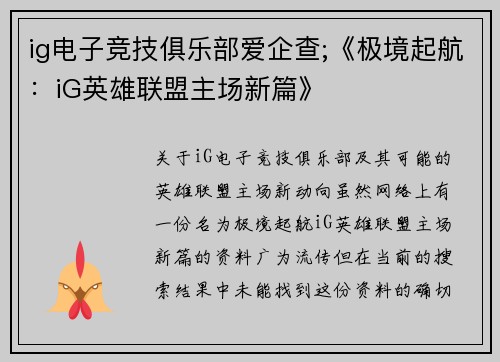 ig电子竞技俱乐部爱企查;《极境起航：iG英雄联盟主场新篇》

关于iG电子竞技俱乐部及其可能的英雄联盟主场新动向虽然网络上有一份名为极境起航iG英雄联盟主场新篇的资料广为流传但在当前的搜索结果中未能找到这份资料的确切